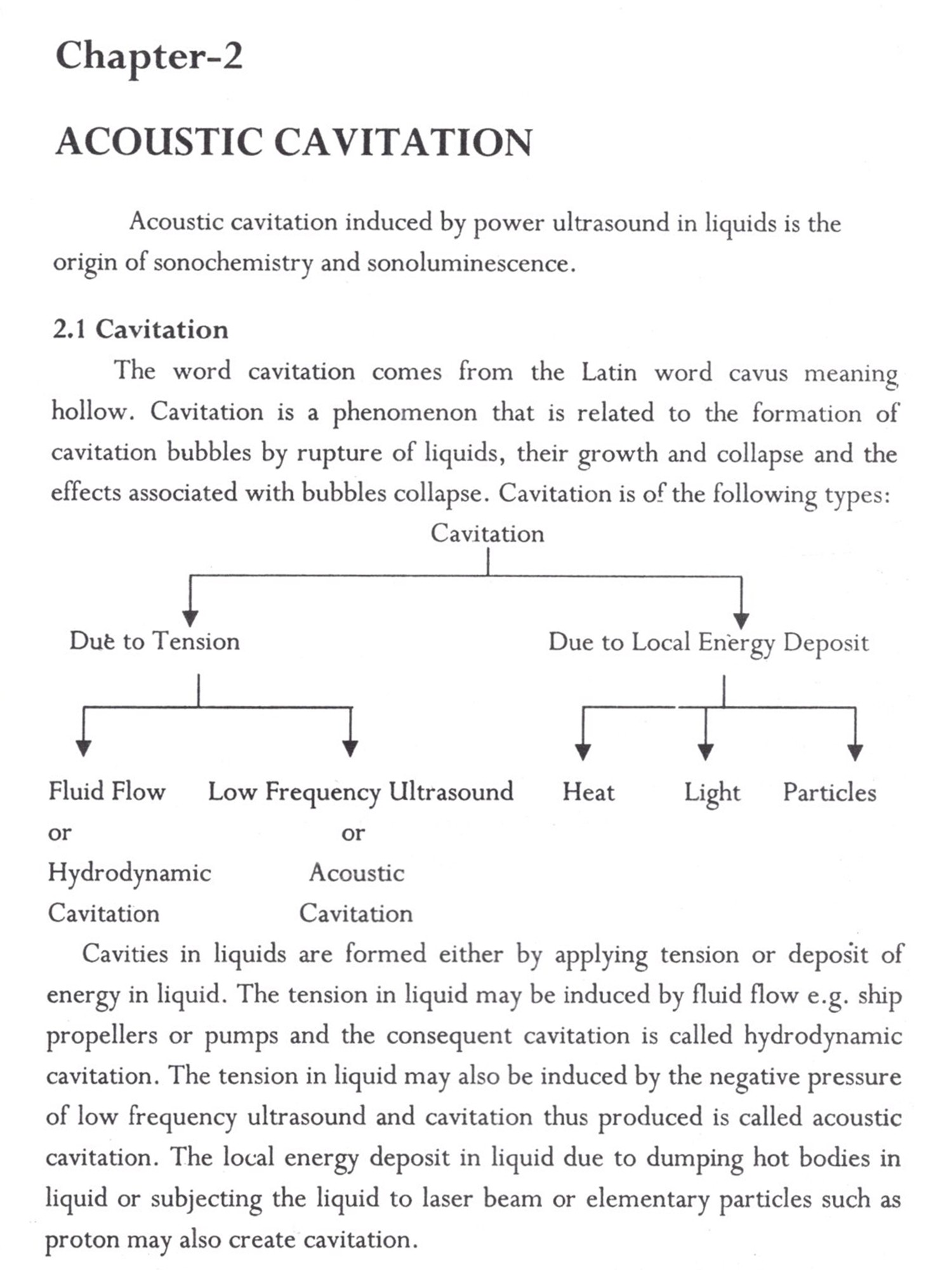 Chapter-2

ACOUSTIC CAVITATION

Acoustic cavitation induced by power ultrasound in liquids is the origin of sonochemistry and sonoluminescence.

2.1 Cavitation

The word cavitation comes from the Latin word cavus meaning hollow. Cavitation is a phenomenon that is related to the formation of cavitation bubbles by rupture of liquids, their growth and collapse and the effects associated with bubbles collapse. Cavitation is of the following types:

Cavitation

Due to Tension

Due to Local Energy Deposit

Fluid Flow or Hydrodynamic Cavitation

Low Frequency Ultrasound or Acoustic Cavitation

Heat

Light

Particles

Cavities in liquids are formed either by applying tension or deposit of energy in liquid. The tension in liquid may be induced by fluid flow e.g. ship propellers or pumps and the consequent cavitation is called hydrodynamic cavitation. The tension in liquid may also be induced by the negative pressure of low frequency ultrasound and cavitation thus produced is called acoustic cavitation. The local energy deposit in liquid due to dumping hot bodies in liquid or subjecting the liquid to laser beam or elementary particles such as proton may also create cavitation.